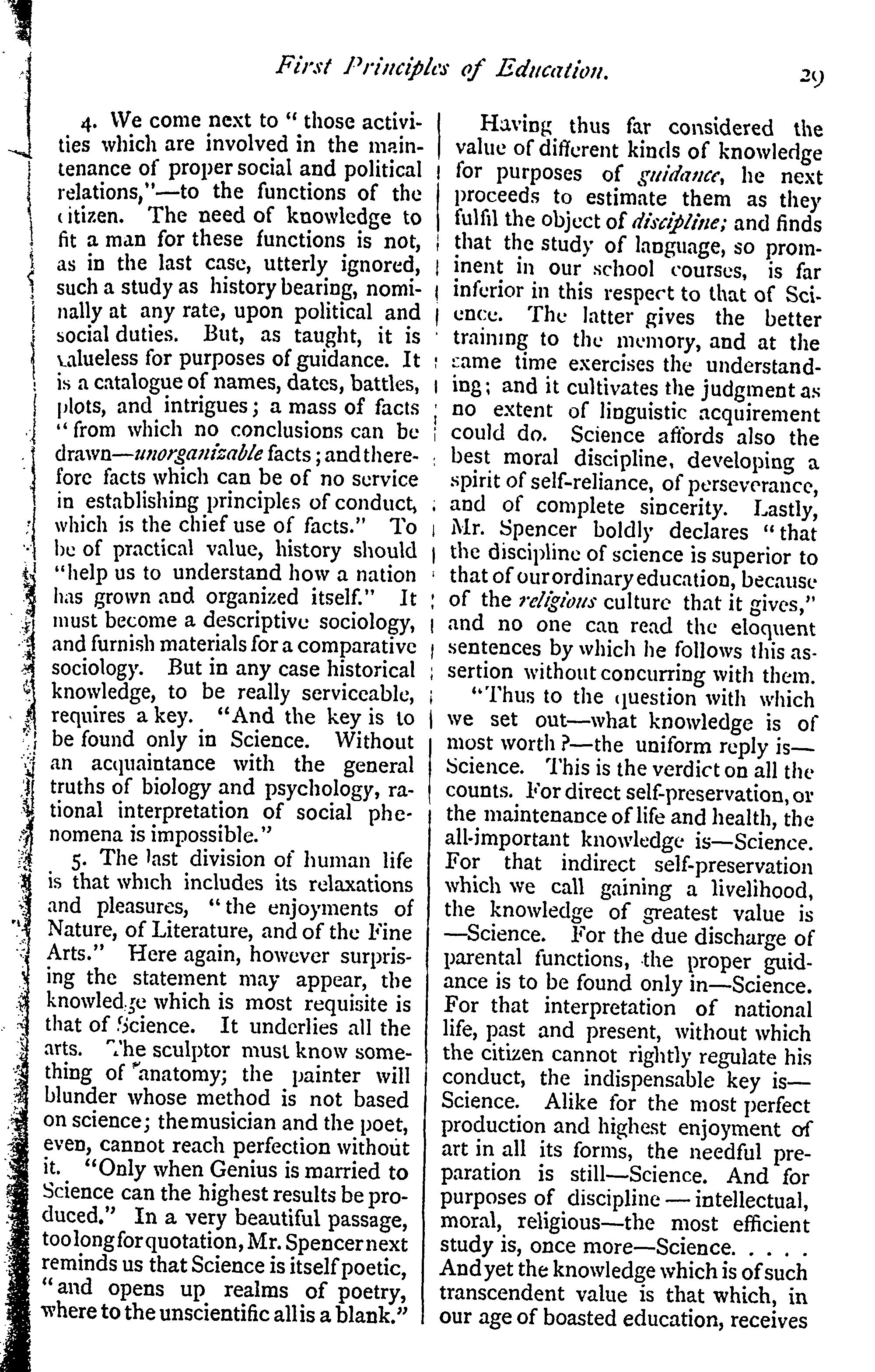 First Principles of Education. 29

4. We come next to "those activities which are involved in the maintenance of proper social and political relations,"—to the functions of the citizen. The need of knowledge to fit a man for these functions is not, as in the last case, utterly ignored, such a study as history bearing, nominally at any rate, upon political and social duties. But, as taught, it is valueless for purposes of guidance. It is a catalogue of names, dates, battles, plots, and intrigues; a mass of facts "from which no conclusions can be drawn—unorganizable facts; and therefore facts which can be of no service in establishing principles of conduct, which is the chief use of facts." To be of practical value, history should "help us to understand how a nation has grown and organized itself." It must become a descriptive sociology, and furnish materials for a comparative sociology. But in any case historical knowledge, to be really serviceable, requires a key. "And the key is to be found only in Science. Without an acquaintance with the general truths of biology and psychology, rational interpretation of social phenomena is impossible."

5. The last division of human life is that which includes its relaxations and pleasures, "the enjoyments of Nature, of Literature, and of the Fine Arts." Here again, however surprising the statement may appear, the knowledge which is most requisite is that of Science. It underlies all the arts. The sculptor must know something of anatomy; the painter will blunder whose method is not based on science; the musician and the poet, even, cannot reach perfection without it. "Only when Genius is married to Science can the highest results be produced." In a very beautiful passage, too long for quotation, Mr. Spencer next reminds us that Science is itself poetic, "and opens up realms of poetry, where to the unscientific all is a blank."

Having thus far considered the value of different kinds of knowledge for purposes of guidance, he next proceeds to estimate them as they fulfil the object of discipline; and finds that the study of language, so prominent in our school courses, is far inferior in this respect to that of Science. The latter gives the better training to the memory, and at the same time exercises the understanding; and it cultivates the judgment as no extent of linguistic acquirement could do. Science affords also the best moral discipline, developing a spirit of self-reliance, of perseverance, and of complete sincerity. Lastly, Mr. Spencer boldly declares "that the discipline of science is superior to that of our ordinary education, because of the religious culture that it gives," and no one can read the eloquent sentences by which he follows this assertion without concurring with them.

"Thus to the question with which we set out—what knowledge is of most worth?—the uniform reply is—Science. This is the verdict on all the counts. For direct self-preservation, or the maintenance of life and health, the all-important knowledge is—Science. For that indirect self-preservation which we call gaining a livelihood, the knowledge of greatest value is —Science. For the due discharge of parental functions, the proper guidance is to be found only in—Science. For that interpretation of national life, past and present, without which the citizen cannot rightly regulate his conduct, the indispensable key is—Science. Alike for the most perfect production and highest enjoyment of art in all its forms, the needful preparation is still—Science. And for purposes of discipline — intellectual, moral, religious—the most efficient study is, once more—Science. . . . . And yet the knowledge which is of such transcendent value is that which, in our age of boasted education, receives